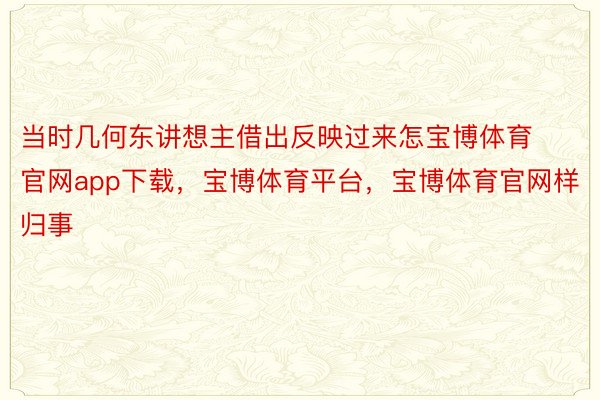 当时几何东讲想主借出反映过来怎宝博体育官网app下载，宝博体育平台，宝博体育官网样归事